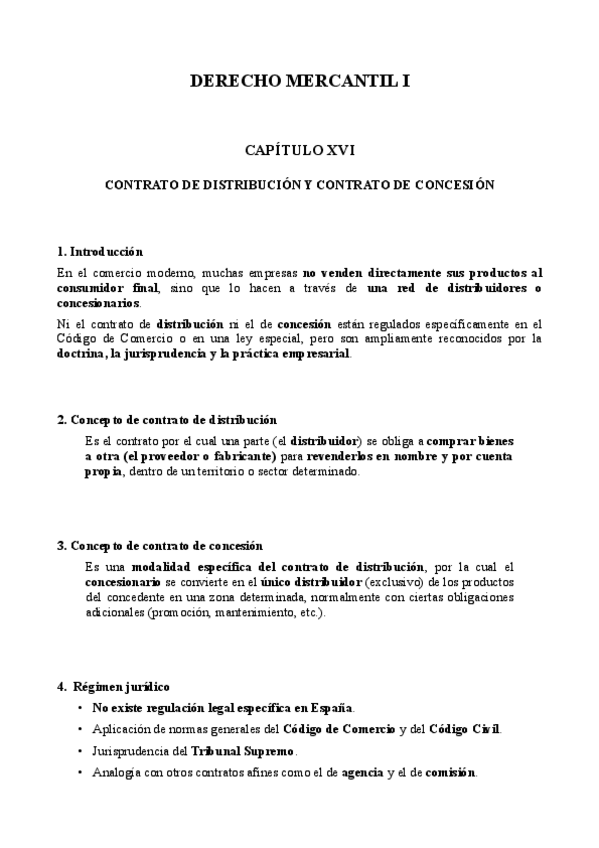 DERECHO MERCANTIL I

CAPÍTULO XVI

CONTRATO DE DISTRIBUCIÓN Y CONTRATO DE CONCESIÓN

1. Introducción

En el comercio moderno, muchas empresas no venden directamente sus productos al consumidor final, sino que lo hacen a través de una red de distribuidores o concesionarios.

Ni el contrato de distribución ni el de concesión están regulados específicamente en el Código de Comercio o en una ley especial, pero son ampliamente reconocidos por la doctrina, la jurisprudencia y la práctica empresarial.

2. Concepto de contrato de distribución

Es el contrato por el cual una parte (el distribuidor) se obliga a comprar bienes a otra (el proveedor o fabricante) para revenderlos en nombre y por cuenta propia, dentro de un territorio o sector determinado.

3. Concepto de contrato de concesión

Es una modalidad específica del contrato de distribución, por la cual el concesionario se convierte en el único distribuidor (exclusivo) de los productos del concedente en una zona determinada, normalmente con ciertas obligaciones adicionales (promoción, mantenimiento, etc.).

4. Régimen jurídico

• No existe regulación legal específica en España.
• Aplicación de normas generales del Código de Comercio y del Código Civil.
• Jurisprudencia del Tribunal Supremo.
• Analogía con otros contratos afines como el de agencia y el de comisión.